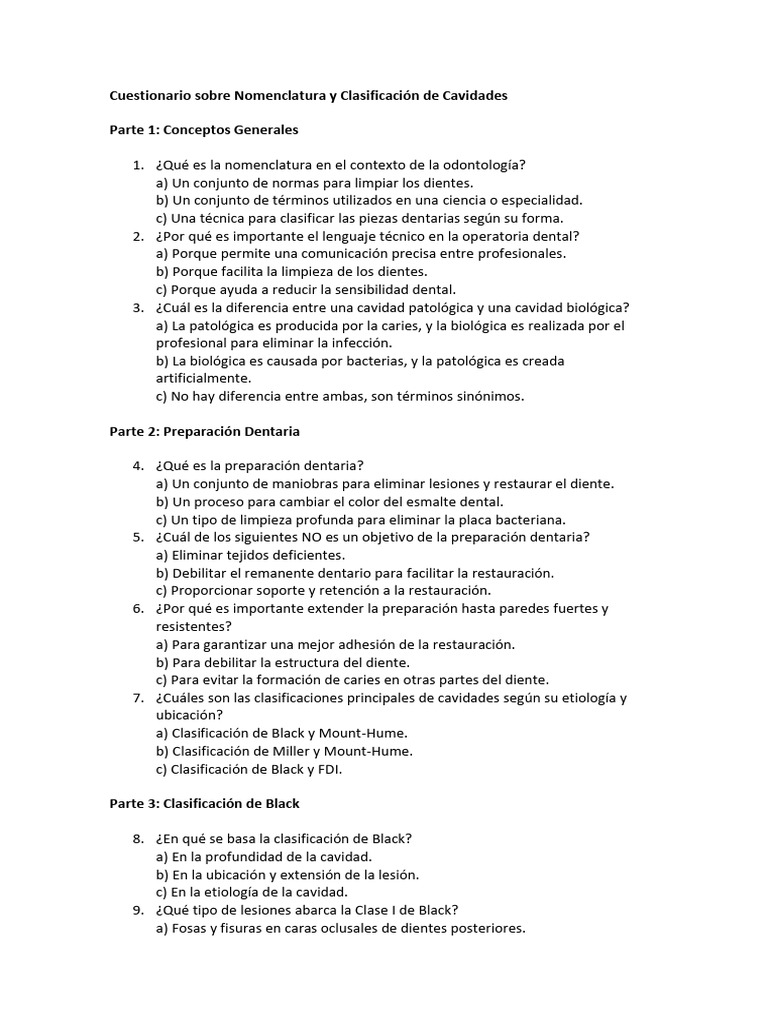 Cuestionario sobre Nomenclatura y Clasificación de Cavidades

Parte 1: Conceptos Generales

1. ¿Qué es la nomenclatura en el contexto de la odontología?
a) Un conjunto de normas para limpiar los dientes.
b) Un conjunto de términos utilizados en una ciencia o especialidad.
c) Una técnica para clasificar las piezas dentarias según su forma.
2. ¿Por qué es importante el lenguaje técnico en la operatoria dental?
a) Porque permite una comunicación precisa entre profesionales.
b) Porque facilita la limpieza de los dientes.
c) Porque ayuda a reducir la sensibilidad dental.
3. ¿Cuál es la diferencia entre una cavidad patológica y una cavidad biológica?
a) La patológica es producida por la caries, y la biológica es realizada por el profesional para eliminar la infección.
b) La biológica es causada por bacterias, y la patológica es creada artificialmente.
c) No hay diferencia entre ambas, son términos sinónimos.

Parte 2: Preparación Dentaria

4. ¿Qué es la preparación dentaria?
a) Un conjunto de maniobras para eliminar lesiones y restaurar el diente.
b) Un proceso para cambiar el color del esmalte dental.
c) Un tipo de limpieza profunda para eliminar la placa bacteriana.
5. ¿Cuál de los siguientes NO es un objetivo de la preparación dentaria?
a) Eliminar tejidos deficientes.
b) Debilitar el remanente dentario para facilitar la restauración.
c) Proporcionar soporte y retención a la restauración.
6. ¿Por qué es importante extender la preparación hasta paredes fuertes y resistentes?
a) Para garantizar una mejor adhesión de la restauración.
b) Para debilitar la estructura del diente.
c) Para evitar la formación de caries en otras partes del diente.
7. ¿Cuáles son las clasificaciones principales de cavidades según su etiología y ubicación?
a) Clasificación de Black y Mount-Hume.
b) Clasificación de Miller y Mount-Hume.
c) Clasificación de Black y FDI.

Parte 3: Clasificación de Black

8. ¿En qué se basa la clasificación de Black?
a) En la profundidad de la cavidad.
b) En la ubicación y extensión de la lesión.
c) En la etiología de la cavidad.
9. ¿Qué tipo de lesiones abarca la Clase I de Black?
a) Fosas y fisuras en caras oclusales de dientes posteriores.